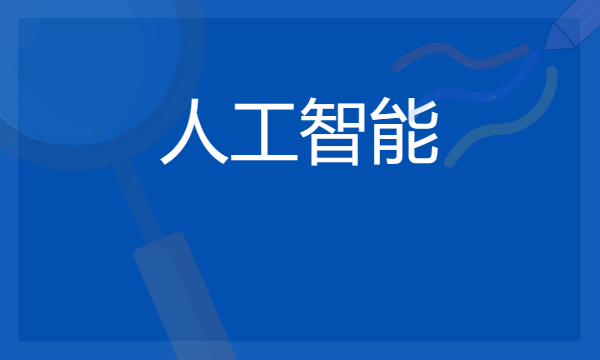 人工智能